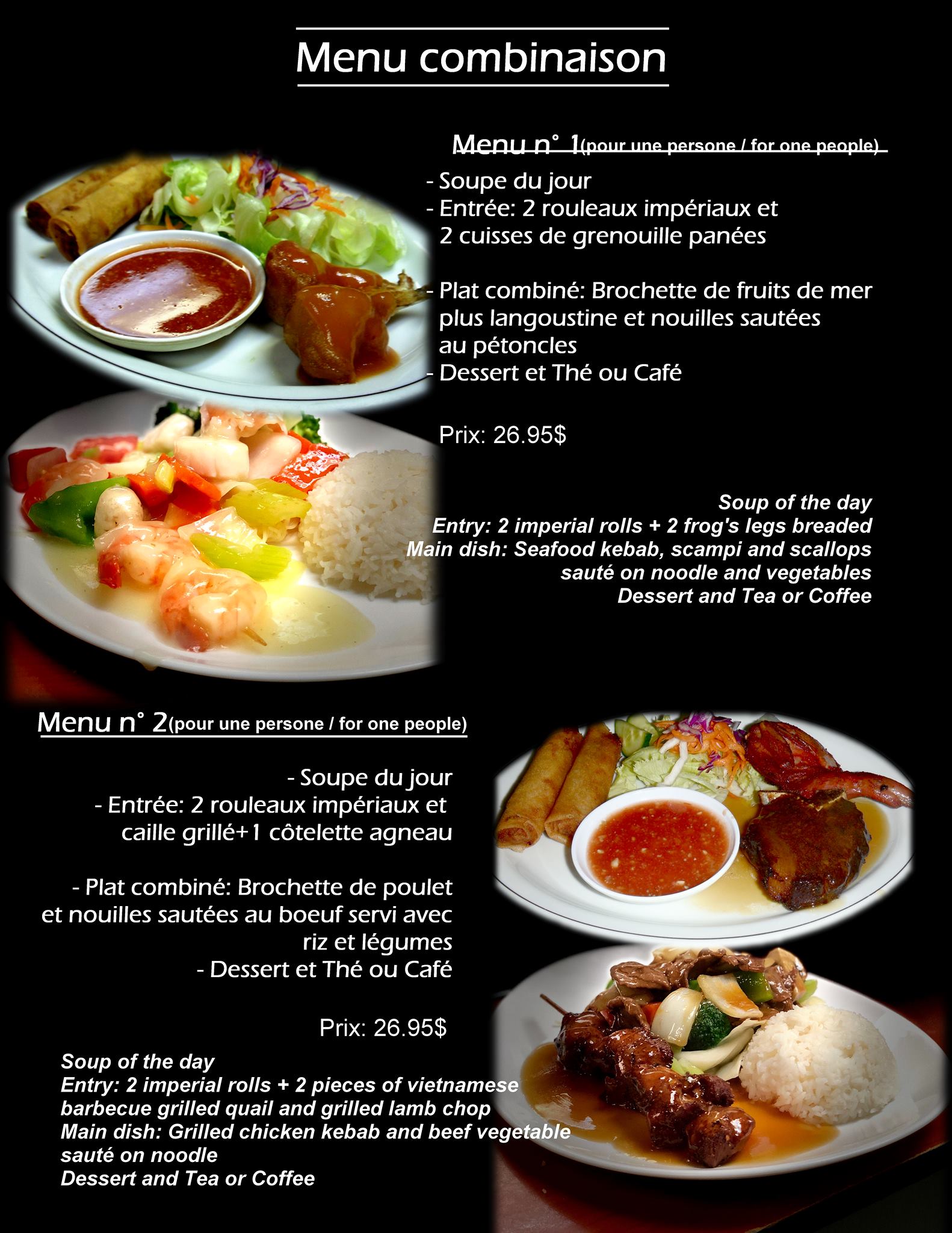 Menu combinaison

Menu n° 1(pour une persone / for one people)

- Soupe du jour
- Entrée: 2 rouleaux impériaux et 2 cuisses de grenouille panées

- Plat combiné: Brochette de fruits de mer plus langoustine et nouilles sautées au pétoncles
- Dessert et Thé ou Café

Prix: 26.95$

Soup of the day
Entry: 2 imperial rolls + 2 frog's legs breaded
Main dish: Seafood kebab, scampi and scallops sauté on noodle and vegetables
Dessert and Tea or Coffee

Menu n° 2(pour une persone / for one people)

- Soupe du jour
- Entrée: 2 rouleaux impériaux et caille grillé+1 côtelette agneau

- Plat combiné: Brochette de poulet et nouilles sautées au boeuf servi avec riz et légumes
- Dessert et Thé ou Café

Prix: 26.95$

Soup of the day
Entry: 2 imperial rolls + 2 pieces of vietnamese barbecue grilled quail and grilled lamb chop
Main dish: Grilled chicken kebab and beef vegetable sauté on noodle
Dessert and Tea or Coffee